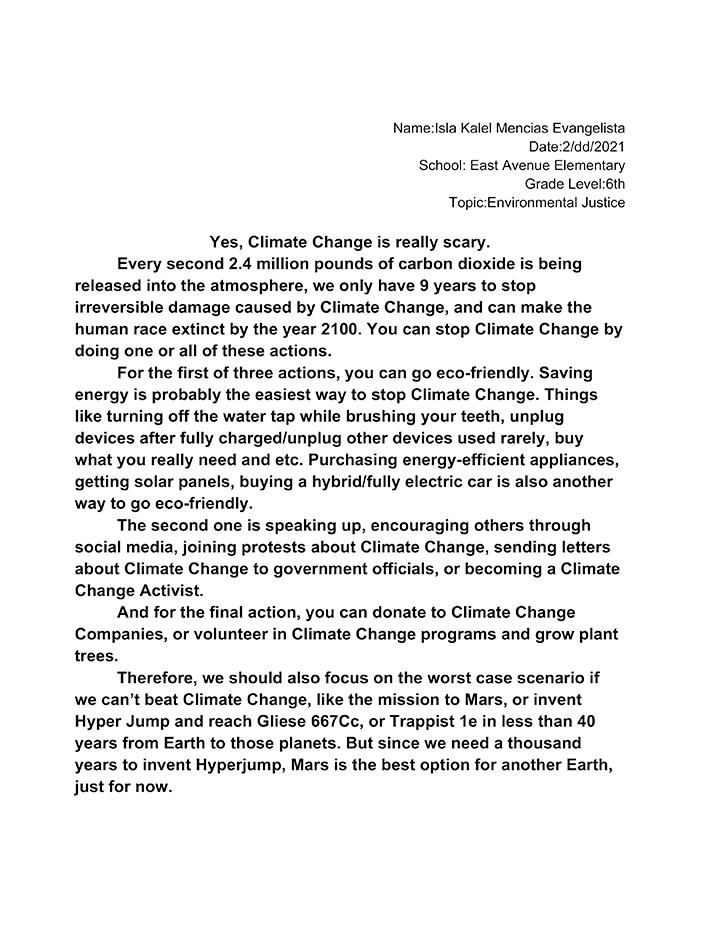 Name:Isla Kalel Mencias Evangelista
Date:2/dd/2021
School: East Avenue Elementary
Grade Level:6th
Topic:Environmental Justice

Yes, Climate Change is really scary.

Every second 2.4 million pounds of carbon dioxide is being released into the atmosphere, we only have 9 years to stop irreversible damage caused by Climate Change, and can make the human race extinct by the year 2100. You can stop Climate Change by doing one or all of these actions.

For the first of three actions, you can go eco-friendly. Saving energy is probably the easiest way to stop Climate Change. Things like turning off the water tap while brushing your teeth, unplug devices after fully charged/unplug other devices used rarely, buy what you really need and etc. Purchasing energy-efficient appliances, getting solar panels, buying a hybrid/fully electric car is also another way to go eco-friendly.

The second one is speaking up, encouraging others through social media, joining protests about Climate Change, sending letters about Climate Change to government officials, or becoming a Climate Change Activist.

And for the final action, you can donate to Climate Change Companies, or volunteer in Climate Change programs and grow plant trees.

Therefore, we should also focus on the worst case scenario if we can't beat Climate Change, like the mission to Mars, or invent Hyper Jump and reach Gliese 667Cc, or Trappist 1e in less than 40 years from Earth to those planets. But since we need a thousand years to invent Hyperjump, Mars is the best option for another Earth, just for now.